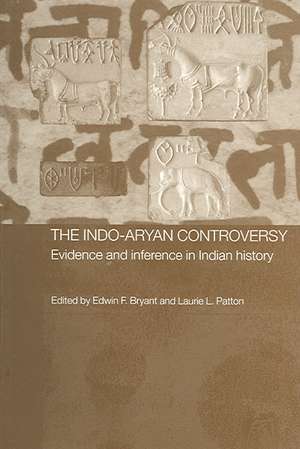 THE INDO-ARYAN CONTROVERSY
Evidence and inference in Indian history

Edited by Edwin F. Bryant and Laurie L. Patton